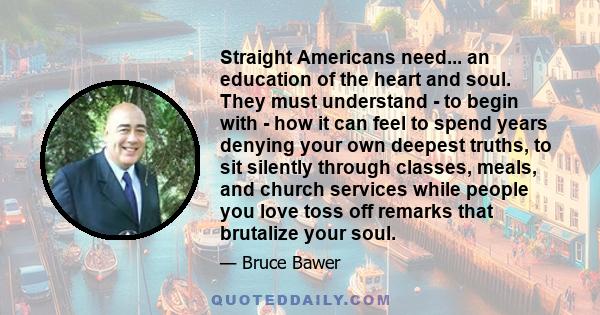 Straight Americans need... an education of the heart and soul. They must understand - to begin with - how it can feel to spend years denying your own deepest truths, to sit silently through classes, meals, and church services while people you love toss off remarks that brutalize your soul.

— Bruce Bawer

QUOTEDDAILY.COM